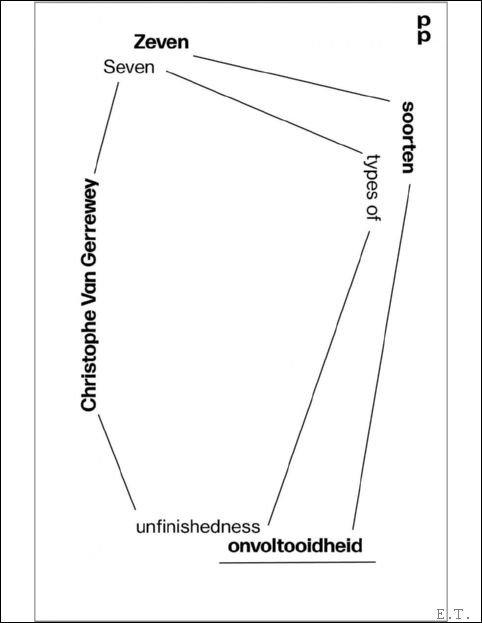 pp

Zeven

Seven

soorten

types of

Christophe Van Gerrewey

unfinishedness

onvoltooidheid

E.T.